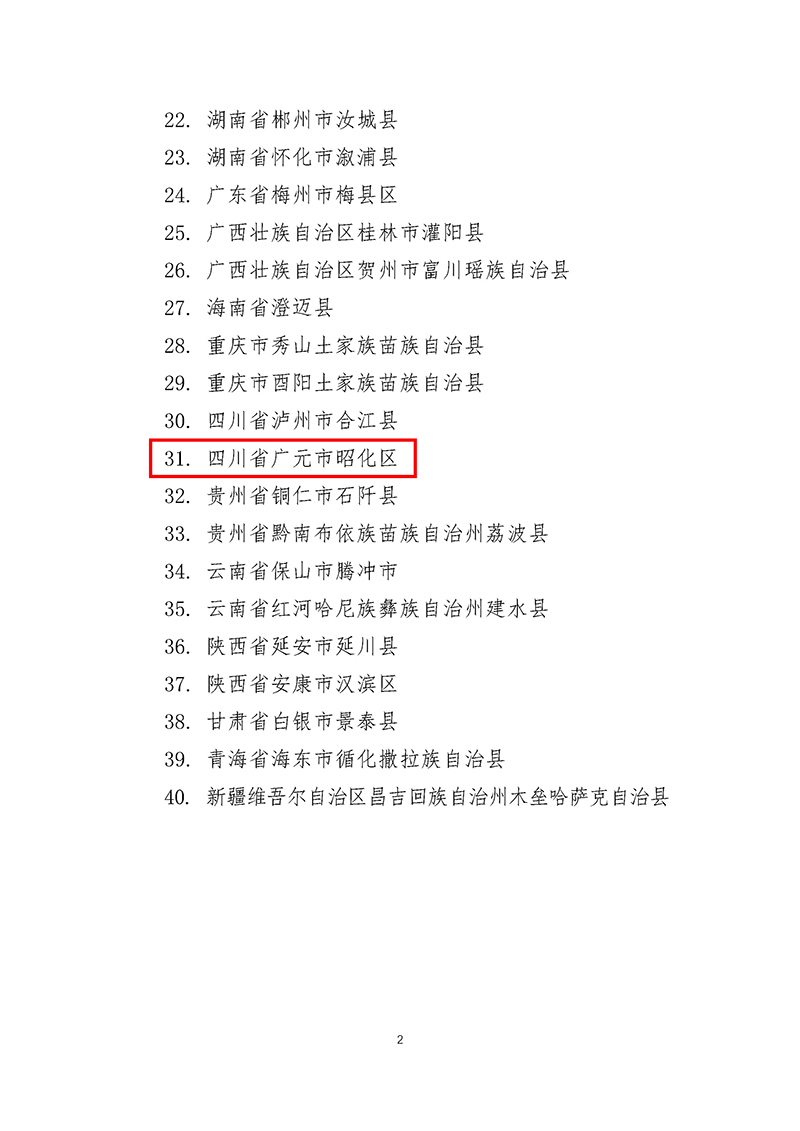 22.湖南省郴州市汝城县
23.湖南省怀化市溆浦县
24.广东省梅州市梅县区
25.广西壮族自治区桂林市灌阳县
26.广西壮族自治区贺州市富川瑶族自治县
27.海南省澄迈县
28.重庆市秀山土家族苗族自治县
29.重庆市酉阳土家族苗族自治县
30.四川省泸州市合江县
31.四川省广元市昭化区
32.贵州省铜仁市石阡县
33.贵州省黔南布依族苗族自治州荔波县
34.云南省保山市腾冲市
35.云南省红河哈尼族彝族自治州建水县
36.陕西省延安市延川县
37.陕西省安康市汉滨区
38.甘肃省白银市景泰县
39.青海省海东市循化撒拉族自治县
40.新疆维吾尔自治区昌吉回族自治州木垒哈萨克自治县

2